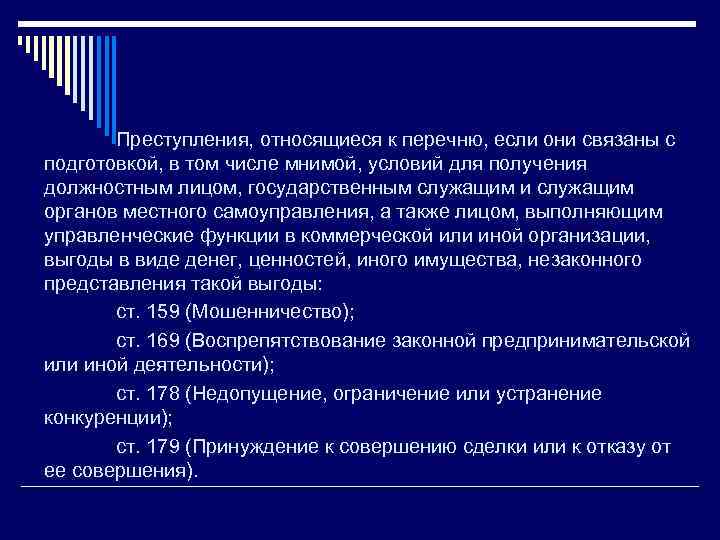 Преступления, относящиеся к перечню, если они связаны с подготовкой, в том числе мнимой, условий для получения должностным лицом, государственным служащим и служащим органов местного самоуправления, а также лицом, выполняющим управленческие функции в коммерческой или иной организации, выгоды в виде денег, ценностей, иного имущества, незаконного представления такой выгоды:

ст. 159 (Мошенничество);

ст. 169 (Воспрепятствование законной предпринимательской или иной деятельности);

ст. 178 (Недопущение, ограничение или устранение конкуренции);

ст. 179 (Принуждение к совершению сделки или к отказу от ее совершения).